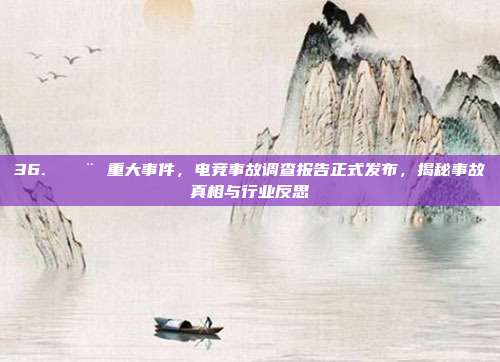 36. ¨ 重大事件，电竞事故调查报告正式发布，揭秘事故真相与行业反思